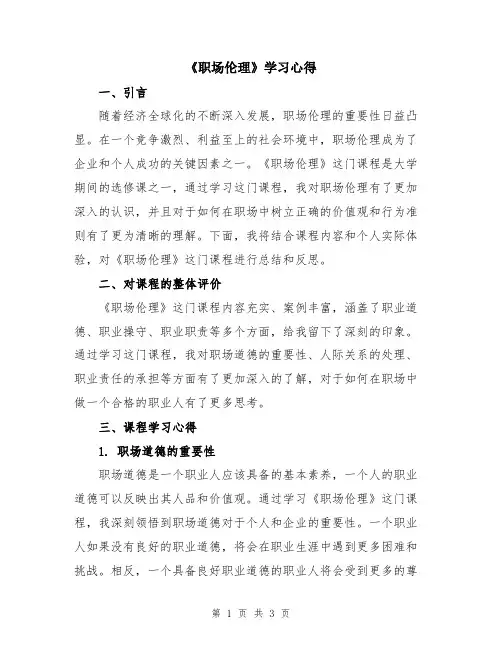 《职场伦理》学习心得

一、引言

随着经济全球化的不断深入发展，职场伦理的重要性日益凸显。在一个竞争激烈、利益至上的社会环境中，职场伦理成为了企业和个人成功的关键因素之一。《职场伦理》这门课程是大学期间的选修课之一，通过学习这门课程，我对职场伦理有了更加深入的认识，并且对于如何在职场中树立正确的价值观和行为准则有了更为清晰的理解。下面，我将结合课程内容和个人实际体验，对《职场伦理》这门课程进行总结和反思。

二、对课程的整体评价

《职场伦理》这门课程内容充实、案例丰富，涵盖了职业道德、职业操守、职业职责等多个方面，给我留下了深刻的印象。通过学习这门课程，我对职场道德的重要性、人际关系的处理、职业责任的承担等方面有了更加深入的了解，对于如何在职场中做一个合格的职业人有了更多思考。

三、课程学习心得

1. 职场道德的重要性

职场道德是一个职业人应该具备的基本素养，一个人的职业道德可以反映出其人品和价值观。通过学习《职场伦理》这门课程，我深刻领悟到职场道德对于个人和企业的重要性。一个职业人如果没有良好的职业道德，将会在职业生涯中遇到更多困难和挑战。相反，一个具备良好职业道德的职业人将会受到更多的尊

第 1 页 共 3 页